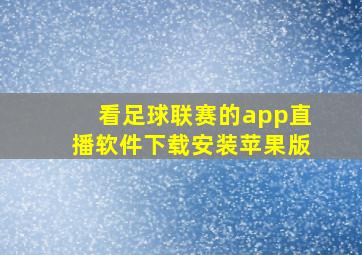 看足球联赛的app直播软件下载安装苹果版